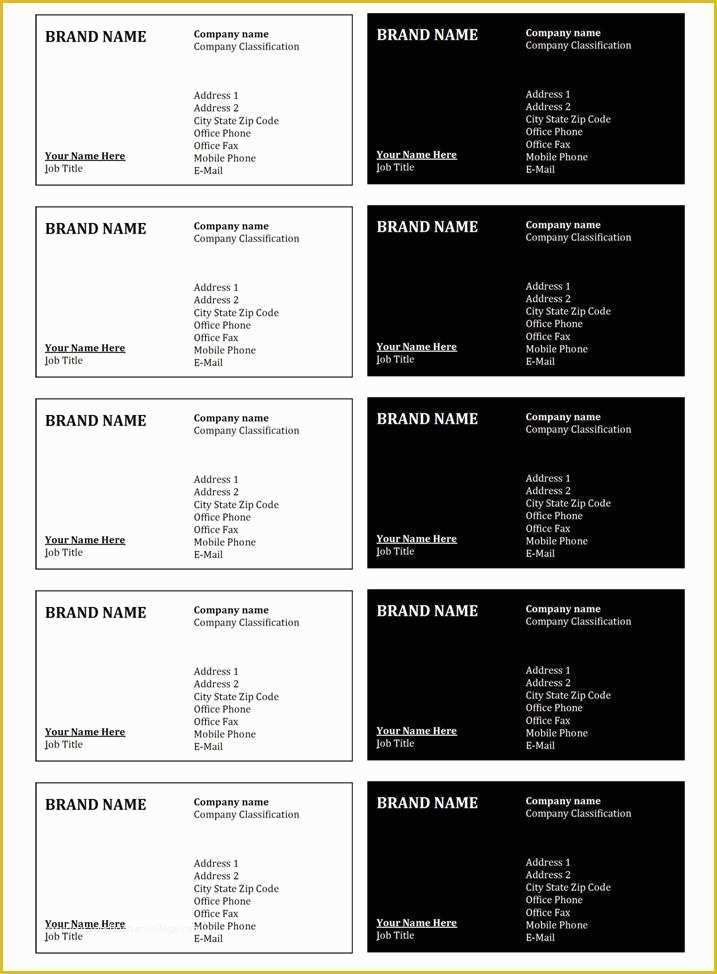 BRAND NAME

Your Name Here
Job Title

Company name
Company Classification

Address 1
Address 2
City State Zip Code
Office Phone
Office Fax
Mobile Phone
E-Mail

BRAND NAME

Your Name Here
Job Title

Company name
Company Classification

Address 1
Address 2
City State Zip Code
Office Phone
Office Fax
Mobile Phone
E-Mail

BRAND NAME

Your Name Here
Job Title

Company name
Company Classification

Address 1
Address 2
City State Zip Code
Office Phone
Office Fax
Mobile Phone
E-Mail

BRAND NAME

Your Name Here
Job Title

Company name
Company Classification

Address 1
Address 2
City State Zip Code
Office Phone
Office Fax
Mobile Phone
E-Mail

BRAND NAME

Your Name Here
Job Title

Company name
Company Classification

Address 1
Address 2
City State Zip Code
Office Phone
Office Fax
Mobile Phone
E-Mail

BRAND NAME

Your Name Here
Job Title

Company name
Company Classification

Address 1
Address 2
City State Zip Code
Office Phone
Office Fax
Mobile Phone
E-Mail

BRAND NAME

Your Name Here
Job Title

Company name
Company Classification

Address 1
Address 2
City State Zip Code
Office Phone
Office Fax
Mobile Phone
E-Mail

BRAND NAME

Your Name Here
Job Title

Company name
Company Classification

Address 1
Address 2
City State Zip Code
Office Phone
Office Fax
Mobile Phone
E-Mail

BRAND NAME

Your Name Here
Job Title

Company name
Company Classification

Address 1
Address 2
City State Zip Code
Office Phone
Office Fax
Mobile Phone
E-Mail

BRAND NAME

Your Name Here
Job Title

Company name
Company Classification

Address 1
Address 2
City State Zip Code
Office Phone
Office Fax
Mobile Phone
E-Mail